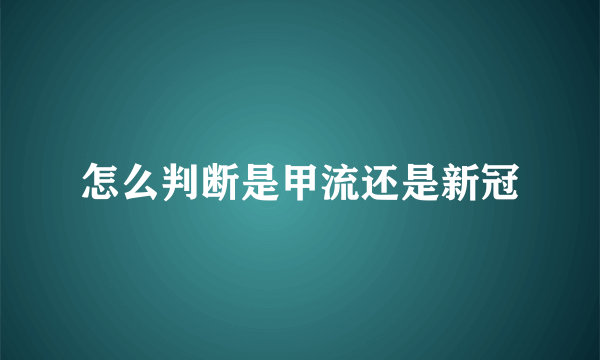 怎么判断是甲流还是新冠